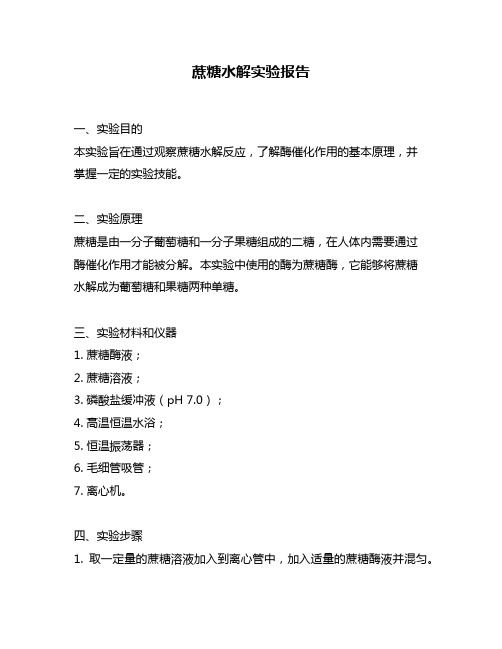 蔗糖水解实验报告

一、实验目的

本实验旨在通过观察蔗糖水解反应，了解酶催化作用的基本原理，并掌握一定的实验技能。

二、实验原理

蔗糖是由一分子葡萄糖和一分子果糖组成的二糖，在人体内需要通过酶催化作用才能被分解。本实验中使用的酶为蔗糖酶，它能够将蔗糖水解成为葡萄糖和果糖两种单糖。

三、实验材料和仪器

1. 蔗糖酶液；

2. 蔗糖溶液；

3. 磷酸盐缓冲液（pH 7.0）；

4. 高温恒温水浴；

5. 恒温振荡器；

6. 毛细管吸管；

7. 离心机。

四、实验步骤

1. 取一定量的蔗糖溶液加入到离心管中，加入适量的蔗糖酶液并混匀。